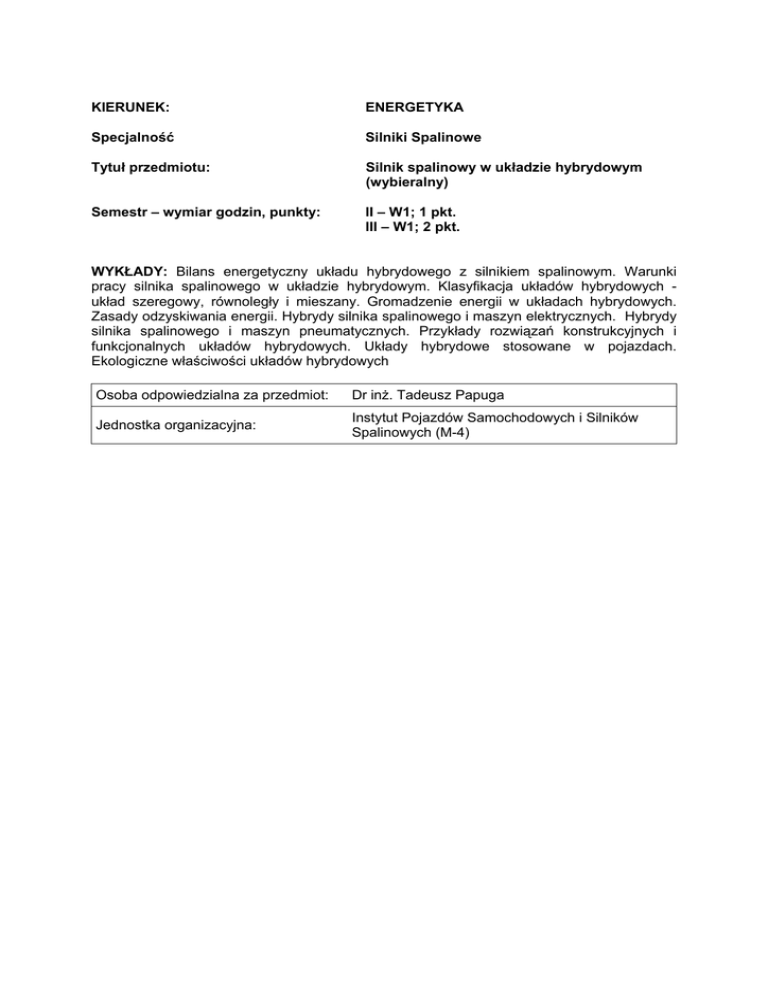 KIERUNEK: ENERGETYKA

Specjalność Silniki Spalinowe

Tytuł przedmiotu: Silnik spalinowy w układzie hybrydowym (wybieralny)

Semestr – wymiar godzin, punkty: II – W1; 1 pkt.
III – W1; 2 pkt.

WYKŁADY: Bilans energetyczny układu hybrydowego z silnikiem spalinowym. Warunki pracy silnika spalinowego w układzie hybrydowym. Klasyfikacja układów hybrydowych - układ szeregowy, równoległy i mieszany. Gromadzenie energii w układach hybrydowych. Zasady odzyskiwania energii. Hybrydy silnika spalinowego i maszyn elektrycznych. Hybrydy silnika spalinowego i maszyn pneumatycznych. Przykłady rozwiązań konstrukcyjnych i funkcjonalnych układów hybrydowych. Układy hybrydowe stosowane w pojazdach. Ekologiczne właściwości układów hybrydowych

| Osoba odpowiedzialna za przedmiot: | Dr inż. Tadeusz Papuga |
|---|---|
| Jednostka organizacyjna: | Instytut Pojazdów Samochodowych i Silników Spalinowych (M-4) |